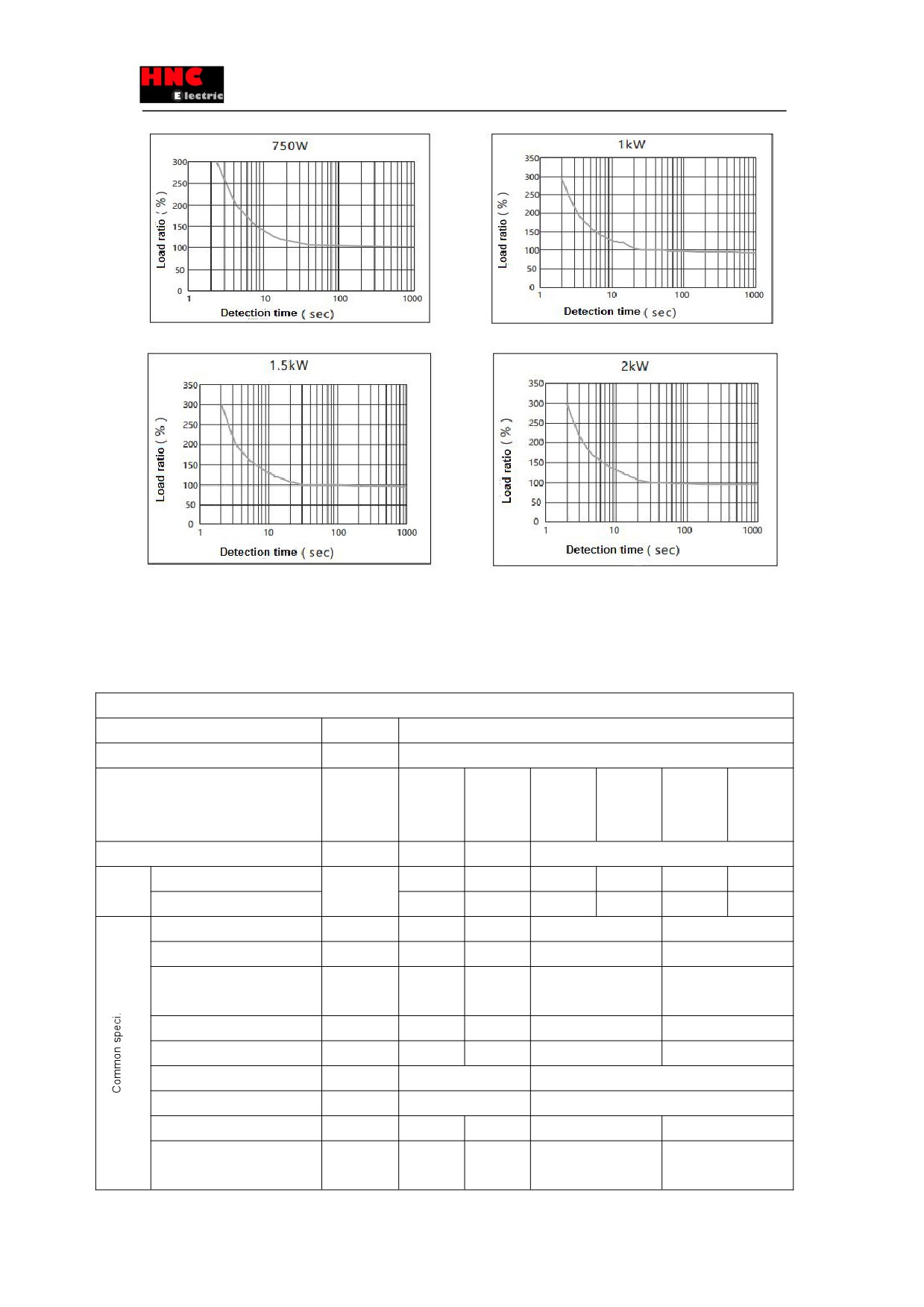 HNC
Electric

750W
Load ratio ( % )
300
250
200
150
100
50
0
1
10
100
1000
Detection time ( sec)

1kW
Load ratio ( % )
350
300
250
200
150
100
50
0
1
10
100
1000
Detection time ( sec)

1.5kW
Load ratio ( % )
350
300
250
200
150
100
50
0
1
10
100
1000
Detection time ( sec)

2kW
Load ratio ( % )
350
300
250
200
150
100
50
0
1
10
100
1000
Detection time ( sec)

Common speci.